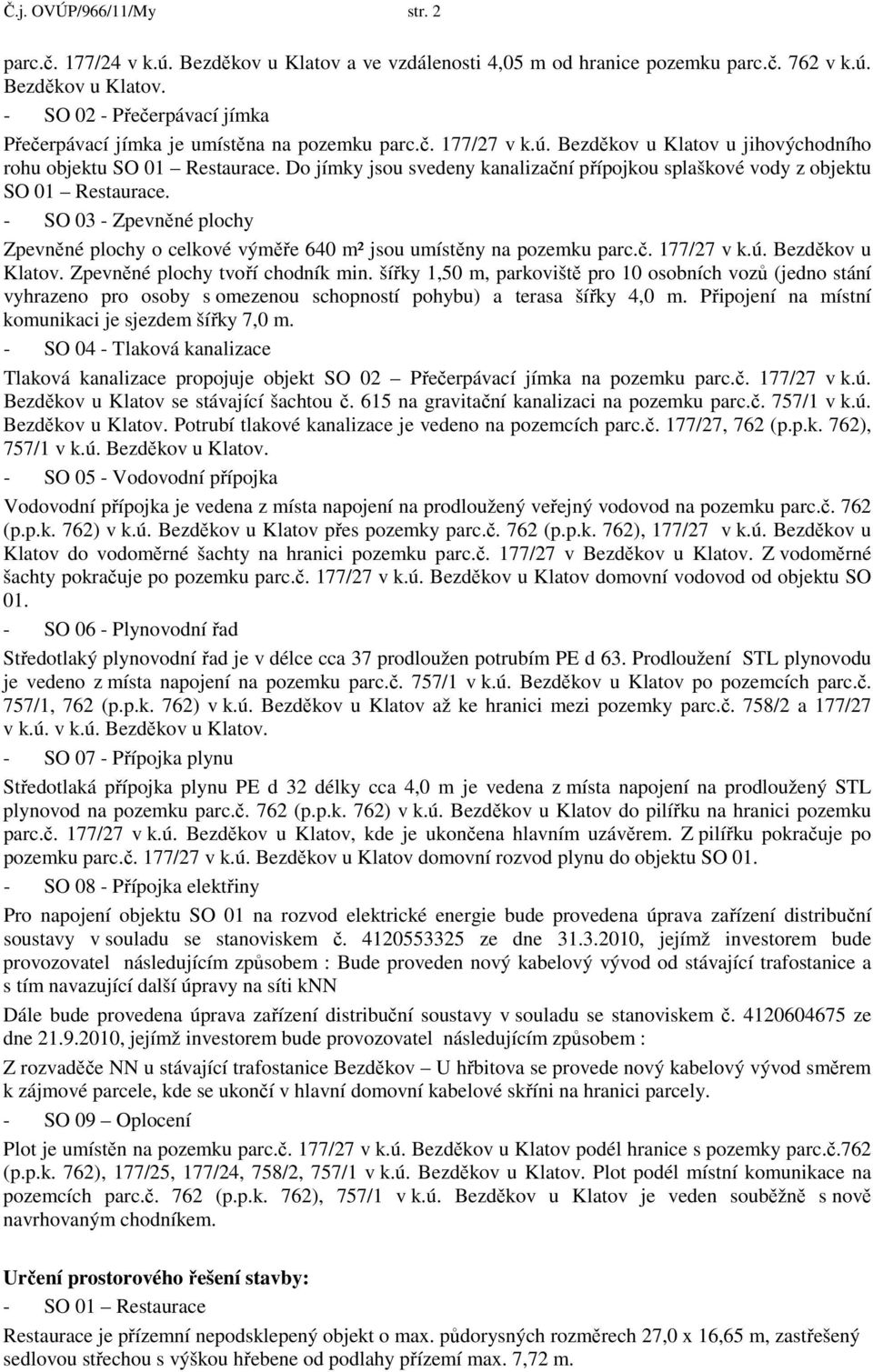 Č.j. OVÚP/966/11/My str. 2

parc.č. 177/24 v k.ú. Bezděkov u Klatov a ve vzdálenosti 4,05 m od hranice pozemku parc.č. 762 v k.ú. Bezděkov u Klatov.

- SO 02 - Přečerpávací jímka

Přečerpávací jímka je umístěna na pozemku parc.č. 177/27 v k.ú. Bezděkov u Klatov u jihovýchodního rohu objektu SO 01 – Restaurace. Do jímky jsou svedeny kanalizační přípojkou splaškové vody z objektu SO 01 – Restaurace.

- SO 03 - Zpevněné plochy

Zpevněné plochy o celkové výměře 640 m² jsou umístěny na pozemku parc.č. 177/27 v k.ú. Bezděkov u Klatov. Zpevněné plochy tvoří chodník min. šířky 1,50 m, parkoviště pro 10 osobních vozů (jedno stání vyhrazeno pro osoby s omezenou schopností pohybu) a terasa šířky 4,0 m. Připojení na místní komunikaci je sjezdem šířky 7,0 m.

- SO 04 - Tlaková kanalizace

Tlaková kanalizace propojuje objekt SO 02 – Přečerpávací jímka na pozemku parc.č. 177/27 v k.ú. Bezděkov u Klatov se stávající šachtou č. 615 na gravitační kanalizaci na pozemku parc.č. 757/1 v k.ú. Bezděkov u Klatov. Potrubí tlakové kanalizace je vedeno na pozemcích parc.č. 177/27, 762 (p.p.k. 762), 757/1 v k.ú. Bezděkov u Klatov.

- SO 05 - Vodovodní přípojka

Vodovodní přípojka je vedena z místa napojení na prodloužený veřejný vodovod na pozemku parc.č. 762 (p.p.k. 762) v k.ú. Bezděkov u Klatov přes pozemky parc.č. 762 (p.p.k. 762), 177/27 v k.ú. Bezděkov u Klatov do vodoměrné šachty na hranici pozemku parc.č. 177/27 v Bezděkov u Klatov. Z vodoměrné šachty pokračuje po pozemku parc.č. 177/27 v k.ú. Bezděkov u Klatov domovní vodovod od objektu SO 01.

- SO 06 - Plynovodní řad

Středotlaký plynovodní řad je v délce cca 37 prodloužen potrubím PE d 63. Prodloužení STL plynovodu je vedeno z místa napojení na pozemku parc.č. 757/1 v k.ú. Bezděkov u Klatov po pozemcích parc.č. 757/1, 762 (p.p.k. 762) v k.ú. Bezděkov u Klatov až ke hranici mezi pozemky parc.č. 758/2 a 177/27 v k.ú. v k.ú. Bezděkov u Klatov.

- SO 07 - Přípojka plynu

Středotlaká přípojka plynu PE d 32 délky cca 4,0 m je vedena z místa napojení na prodloužený STL plynovod na pozemku parc.č. 762 (p.p.k. 762) v k.ú. Bezděkov u Klatov do pilířku na hranici pozemku parc.č. 177/27 v k.ú. Bezděkov u Klatov, kde je ukončena hlavním uzávěrem. Z pilířku pokračuje po pozemku parc.č. 177/27 v k.ú. Bezděkov u Klatov domovní rozvod plynu do objektu SO 01.

- SO 08 - Přípojka elektřiny

Pro napojení objektu SO 01 na rozvod elektrické energie bude provedena úprava zařízení distribuční soustavy v souladu se stanoviskem č. 4120553325 ze dne 31.3.2010, jejímž investorem bude provozovatel následujícím způsobem : Bude proveden nový kabelový vývod od stávající trafostanice a s tím navazující další úpravy na síti kNN

Dále bude provedena úprava zařízení distribuční soustavy v souladu se stanoviskem č. 4120604675 ze dne 21.9.2010, jejímž investorem bude provozovatel následujícím způsobem :

Z rozvaděče NN u stávající trafostanice Bezděkov – U hřbitova se provede nový kabelový vývod směrem k zájmové parcele, kde se ukončí v hlavní domovní kabelové skříni na hranici parcely.

- SO 09 – Oplocení

Plot je umístěn na pozemku parc.č. 177/27 v k.ú. Bezděkov u Klatov podél hranice s pozemky parc.č.762 (p.p.k. 762), 177/25, 177/24, 758/2, 757/1 v k.ú. Bezděkov u Klatov. Plot podél místní komunikace na pozemcích parc.č. 762 (p.p.k. 762), 757/1 v k.ú. Bezděkov u Klatov je veden souběžně s nově navrhovaným chodníkem.

Určení prostorového řešení stavby:

- SO 01 – Restaurace

Restaurace je přízemní nepodsklepený objekt o max. půdorysných rozměrech 27,0 x 16,65 m, zastřešený sedlovou střechou s výškou hřebene od podlahy přízemí max. 7,72 m.